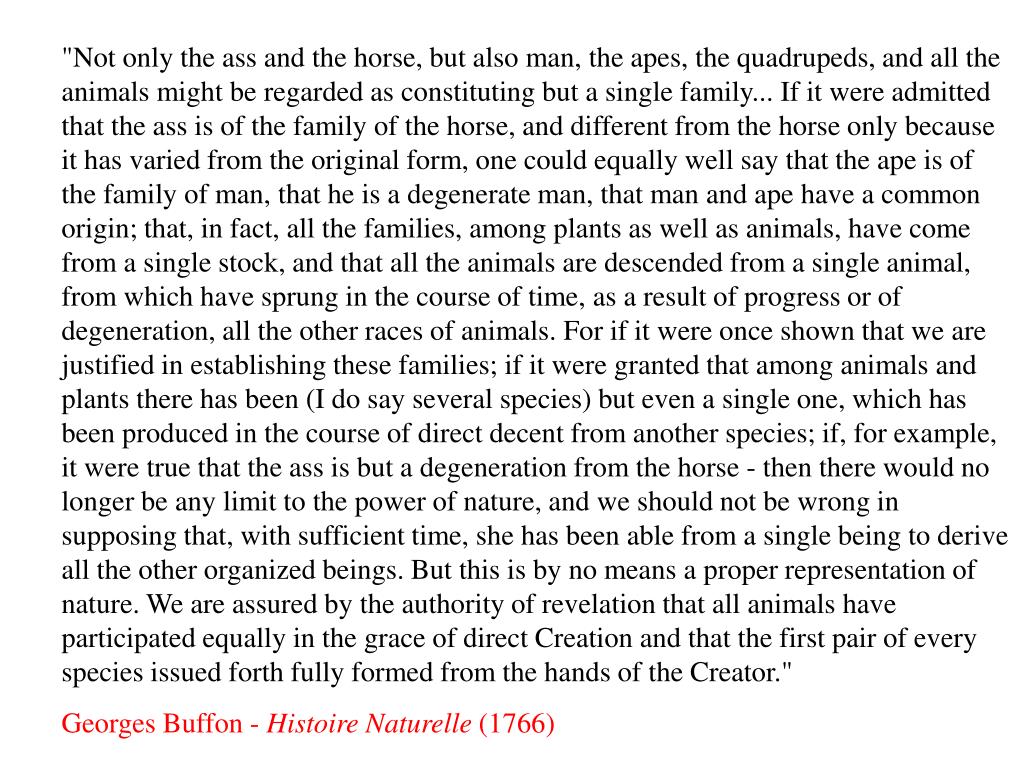 "Not only the ass and the horse, but also man, the apes, the quadrupeds, and all the animals might be regarded as constituting but a single family... If it were admitted that the ass is of the family of the horse, and different from the horse only because it has varied from the original form, one could equally well say that the ape is of the family of man, that he is a degenerate man, that man and ape have a common origin; that, in fact, all the families, among plants as well as animals, have come from a single stock, and that all the animals are descended from a single animal, from which have sprung in the course of time, as a result of progress or of degeneration, all the other races of animals. For if it were once shown that we are justified in establishing these families; if it were granted that among animals and plants there has been (I do say several species) but even a single one, which has been produced in the course of direct decent from another species; if, for example, it were true that the ass is but a degeneration from the horse - then there would no longer be any limit to the power of nature, and we should not be wrong in supposing that, with sufficient time, she has been able from a single being to derive all the other organized beings. But this is by no means a proper representation of nature. We are assured by the authority of revelation that all animals have participated equally in the grace of direct Creation and that the first pair of every species issued forth fully formed from the hands of the Creator."

Georges Buffon - Histoire Naturelle (1766)